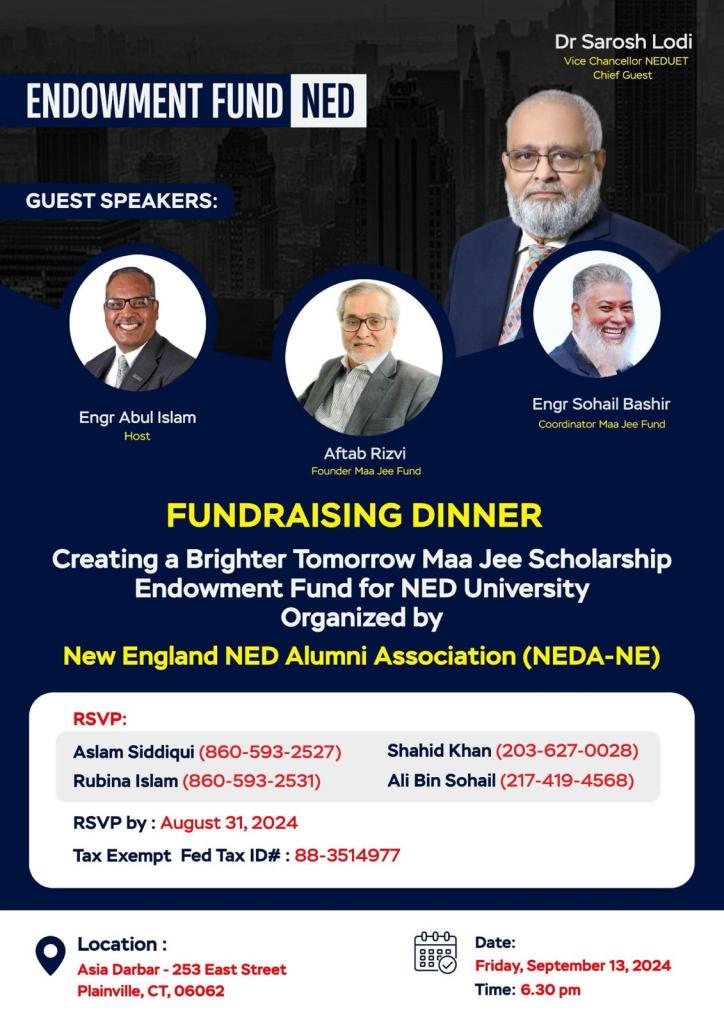 ENDOWMENT FUND NED

Dr Sarosh Lodi
Vice Chancellor NEDUET
Chief Guest

GUEST SPEAKERS:

Engr Abul Islam
Host

Aftab Rizvi
Founder Maa Jee Fund

Engr Sohail Bashir
Coordinator Maa Jee Fund

FUNDRAISING DINNER

Creating a Brighter Tomorrow Maa Jee Scholarship Endowment Fund for NED University Organized by

New England NED Alumni Association (NEDA-NE)

RSVP:

Aslam Siddiqui (860-593-2527)
Rubina Islam (860-593-2531)

Shahid Khan (203-627-0028)
Ali Bin Sohail (217-419-4568)

RSVP by : August 31, 2024

Tax Exempt Fed Tax ID# : 88-3514977

Location :
Asia Darbar - 253 East Street
Plainville, CT, 06062

Date:
Friday, September 13, 2024
Time: 6.30 pm